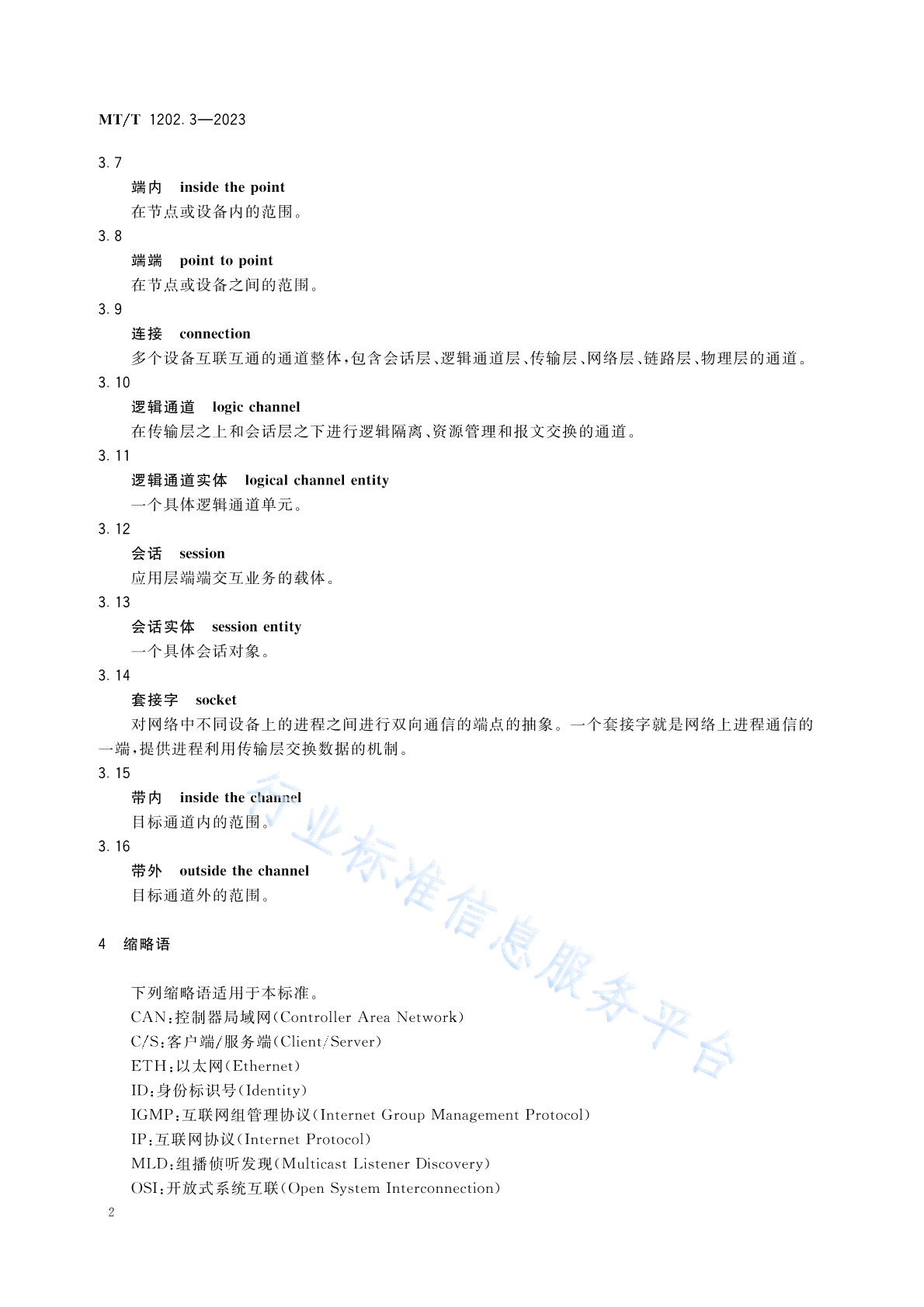 MT/T 1202.3—2023

3.7

端内　inside the point

在节点或设备内的范围。

3.8

端端　point to point

在节点或设备之间的范围。

3.9

连接　connection

多个设备互联互通的通道整体，包含会话层、逻辑通道层、传输层、网络层、链路层、物理层的通道。

3.10

逻辑通道　logic channel

在传输层之上和会话层之下进行逻辑隔离、资源管理和报文交换的通道。

3.11

逻辑通道实体　logical channel entity

一个具体逻辑通道单元。

3.12

会话　session

应用层端端交互业务的载体。

3.13

会话实体　session entity

一个具体会话对象。

3.14

套接字　socket

对网络中不同设备上的进程之间进行双向通信的端点的抽象。一个套接字就是网络上进程通信的一端，提供进程利用传输层交换数据的机制。

3.15

带内　inside the channel

目标通道内的范围。

3.16

带外　outside the channel

目标通道外的范围。

4　缩略语

下列缩略语适用于本标准。

CAN：控制器局域网(Controller Area Network)

C/S：客户端/服务端(Client/Server)

ETH：以太网(Ethernet)

ID：身份标识号(Identity)

IGMP：互联网组管理协议(Internet Group Management Protocol)

IP：互联网协议(Internet Protocol)

MLD：组播侦听发现(Multicast Listener Discovery)

OSI：开放式系统互联(Open System Interconnection)

2

行业标准信息服务平台